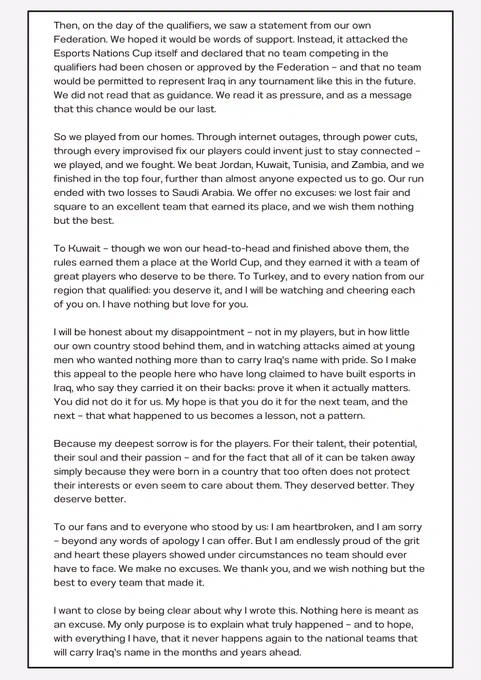 Then, on the day of the qualifiers, we saw a statement from our own Federation. We hoped it would be words of support. Instead, it attacked the Esports Nations Cup itself and declared that no team competing in the qualifiers had been chosen or approved by the Federation – and that no team would be permitted to represent Iraq in any tournament like this in the future. We did not read that as guidance. We read it as pressure, and as a message that this chance would be our last.

So we played from our homes. Through internet outages, through power cuts, through every improvised fix our players could invent just to stay connected – we played, and we fought. We beat Jordan, Kuwait, Tunisia, and Zambia, and we finished in the top four, further than almost anyone expected us to go. Our run ended with two losses to Saudi Arabia. We offer no excuses: we lost fair and square to an excellent team that earned its place, and we wish them nothing but the best.

To Kuwait – though we won our head-to-head and finished above them, the rules earned them a place at the World Cup, and they earned it with a team of great players who deserve to be there. To Turkey, and to every nation from our region that qualified: you deserve it, and I will be watching and cheering each of you on. I have nothing but love for you.

I will be honest about my disappointment – not in my players, but in how little our own country stood behind them, and in watching attacks aimed at young men who wanted nothing more than to carry Iraq's name with pride. So I make this appeal to the people here who have long claimed to have built esports in Iraq, who say they carried it on their backs: prove it when it actually matters. You did not do it for us. My hope is that you do it for the next team, and the next – that what happened to us becomes a lesson, not a pattern.

Because my deepest sorrow is for the players. For their talent, their potential, their soul and their passion – and for the fact that all of it can be taken away simply because they were born in a country that too often does not protect their interests or even seem to care about them. They deserved better. They deserve better.

To our fans and to everyone who stood by us: I am heartbroken, and I am sorry – beyond any words of apology I can offer. But I am endlessly proud of the grit and heart these players showed under circumstances no team should ever have to face. We make no excuses. We thank you, and we wish nothing but the best to every team that made it.

I want to close by being clear about why I wrote this. Nothing here is meant as an excuse. My only purpose is to explain what truly happened – and to hope, with everything I have, that it never happens again to the national teams that will carry Iraq's name in the months and years ahead.